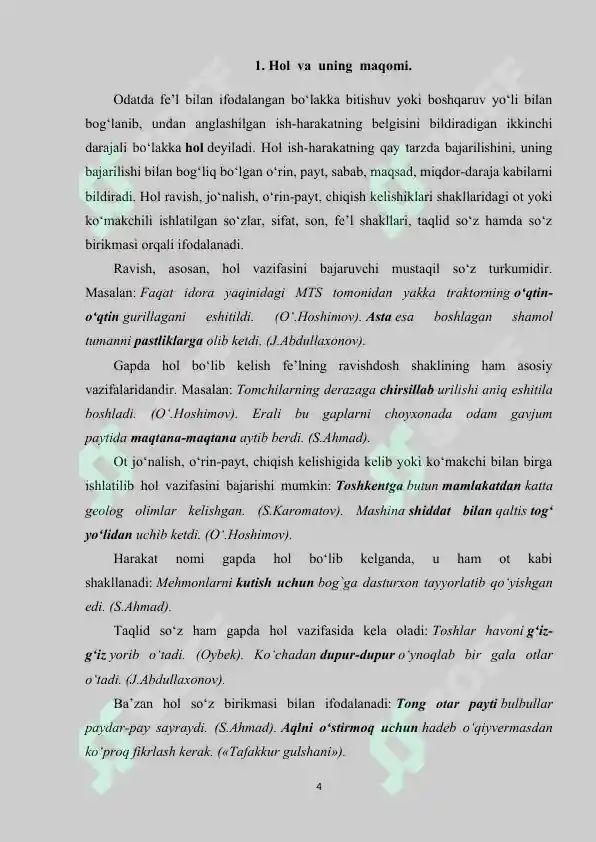 1. Hol va uning maqomi.

Odatda fe'l bilan ifodalangan bo'lakka bitishuv yoki boshqaruv yo'li bilan bog'lanib, undan anglashilgan ish-harakatning belgisini bildiradigan ikkinchi darajali bo'lakka hol deyiladi. Hol ish-harakatning qay tarzda bajarilishini, uning bajarilishi bilan bog'liq bo'lgan o'rin, payt, sabab, maqsad, miqdor-daraja kabilarni bildiradi. Hol ravish, jo'nalish, o'rin-payt, chiqish kelishiklari shakllaridagi ot yoki ko'makchili ishlatilgan so'zlar, sifat, son, fe'l shakllari, taqlid so'z hamda so'z birikmasi orqali ifodalanadi.

Ravish, asosan, hol vazifasini bajaruvchi mustaqil so'z turkumidir. Masalan: Faqat idora yaqinidagi MTS tomonidan yakka traktorning o'qtin-o'qtin gurillagani eshitildi. (O'.Hoshimov). Asta esa boshlagan shamol tumanni pastliklarga olib ketdi. (J.Abdullaxonov).

Gapda hol bo'lib kelish fe'lning ravishdosh shaklining ham asosiy vazifalaridandir. Masalan: Tomchilarning derazaga chirsillab urilishi aniq eshitila boshladi. (O'.Hoshimov). Erali bu gaplarni choyxonada odam gavjum paytida maqtana-maqtana aytib berdi. (S.Ahmad).

Ot jo'nalish, o'rin-payt, chiqish kelishigida kelib yoki ko'makchi bilan birga ishlatilib hol vazifasini bajarishi mumkin: Toshkentga butun mamlakatdan katta geolog olimlar kelishgan. (S.Karomatov). Mashina shiddat bilan qaltis tog' yo'lidan uchib ketdi. (O'.Hoshimov).

Harakat nomi gapda hol bo'lib kelganda, u ham ot kabi shakllanadi: Mehmonlarni kutish uchun bog`ga dasturxon tayyorlatib qo'yishgan edi. (S.Ahmad).

Taqlid so'z ham gapda hol vazifasida kela oladi: Toshlar havoni g'iz-g'iz yorib o'tadi. (Oybek). Ko'chadan dupur-dupur o'ynoqlab bir gala otlar o'tadi. (J.Abdullaxonov).

Ba'zan hol so'z birikmasi bilan ifodalanadi: Tong otar payti bulbullar paydar-pay sayraydi. (S.Ahmad). Aqlni o'stirmoq uchun hadeb o'qiyvermasdan ko'proq fikrlash kerak. («Tafakkur gulshani»).

4